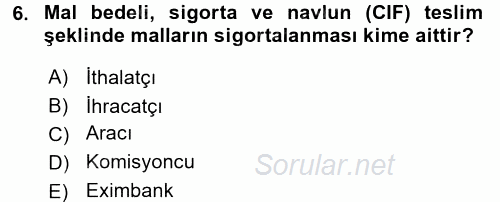 6. Mal bedeli, sigorta ve navlun (CIF) teslim şeklinde malların sigortalanması kime aittir?

A) İthalatçı
B) İhracatçı
C) Aracı
D) Komisyoncu
E) Eximbank

Sorular.net